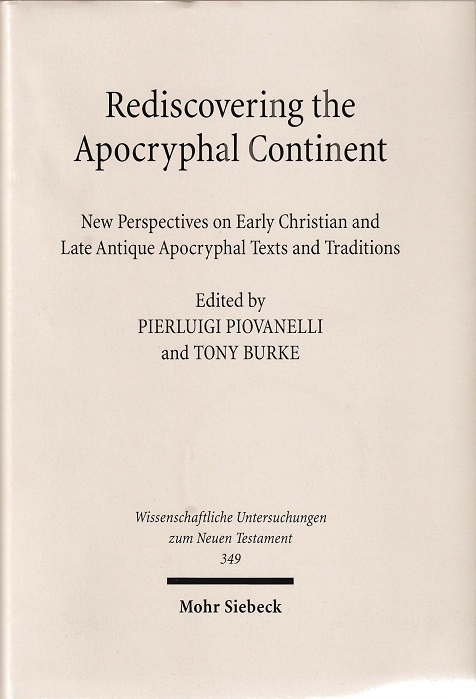 Rediscovering the Apocryphal Continent

New Perspectives on Early Christian and Late Antique Apocryphal Texts and Traditions

Edited by
PIERLUIGI PIOVANELLI
and TONY BURKE

Wissenschaftliche Untersuchungen zum Neuen Testament
349

Mohr Siebeck